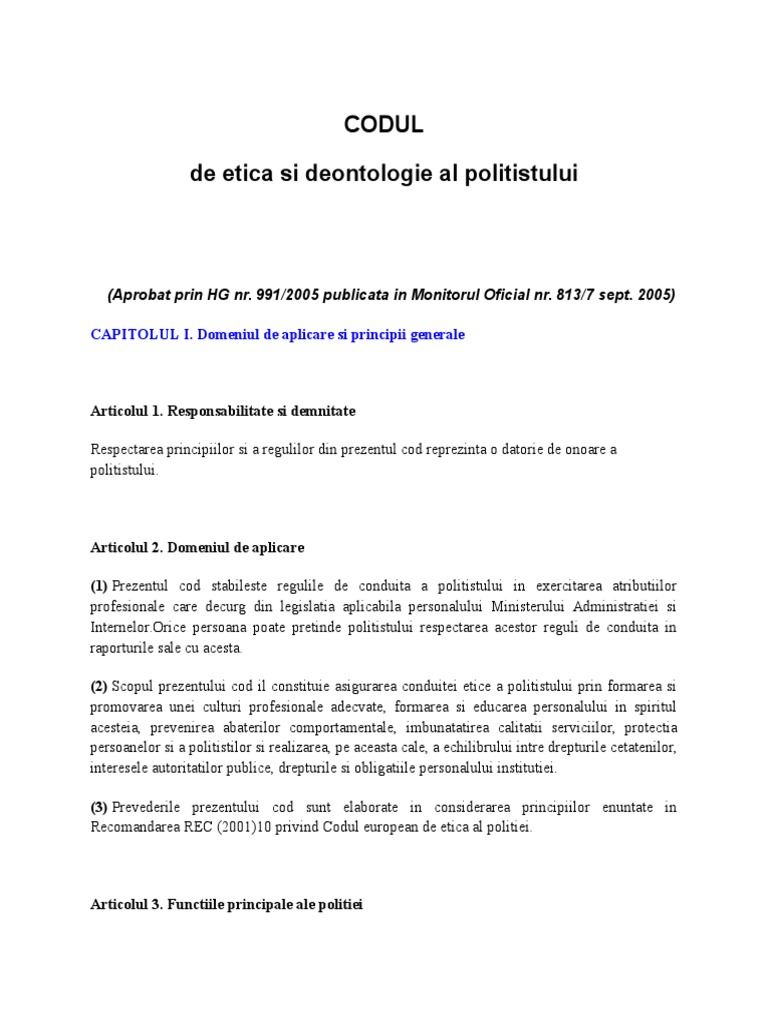 CODUL

de etica si deontologie al politistului

(Aprobat prin HG nr. 991/2005 publicata in Monitorul Oficial nr. 813/7 sept. 2005)

CAPITOLUL I. Domeniul de aplicare si principii generale

Articolul 1. Responsabilitate si demnitate

Respectarea principiilor si a regulilor din prezentul cod reprezinta o datorie de onoare a politistului.

Articolul 2. Domeniul de aplicare

(1) Prezentul cod stabileste regulile de conduita a politistului in exercitarea atributiilor profesionale care decurg din legislatia aplicabila personalului Ministerului Administratiei si Internelor.Orice persoana poate pretinde politistului respectarea acestor reguli de conduita in raporturile sale cu acesta.

(2) Scopul prezentului cod il constituie asigurarea conduitei etice a politistului prin formarea si promovarea unei culturi profesionale adecvate, formarea si educarea personalului in spiritul acesteia, prevenirea abaterilor comportamentale, imbunatatirea calitatii serviciilor, protectia persoanelor si a politistilor si realizarea, pe aceasta cale, a echilibrului intre drepturile cetatenilor, interesele autoritatilor publice, drepturile si obligatiile personalului institutiei.

(3) Prevederile prezentului cod sunt elaborate in considerarea principiilor enuntate in Recomandarea REC (2001)10 privind Codul european de etica al politiei.

Articolul 3. Functiile principale ale politiei